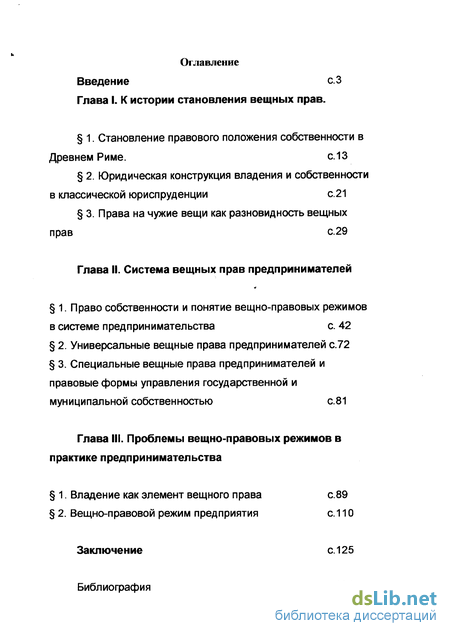 Оглавление

Введение с.3

Глава I. К истории становления вещных прав.

§ 1. Становление правового положения собственности в Древнем Риме. с.13

§ 2. Юридическая конструкция владения и собственности в классической юриспруденции с.21

§ 3. Права на чужие вещи как разновидность вещных прав с.29

Глава II. Система вещных прав предпринимателей

§ 1. Право собственности и понятие вещно-правовых режимов в системе предпринимательства с. 42

§ 2. Универсальные вещные права предпринимателей с.72

§ 3. Специальные вещные права предпринимателей и правовые формы управления государственной и муниципальной собственностью с.81

Глава III. Проблемы вещно-правовых режимов в практике предпринимательства

§ 1. Владение как элемент вещного права с.89

§ 2. Вещно-правовой режим предприятия с.110

Заключение с.125

Библиография

dsLib.net
библиотека диссертаций